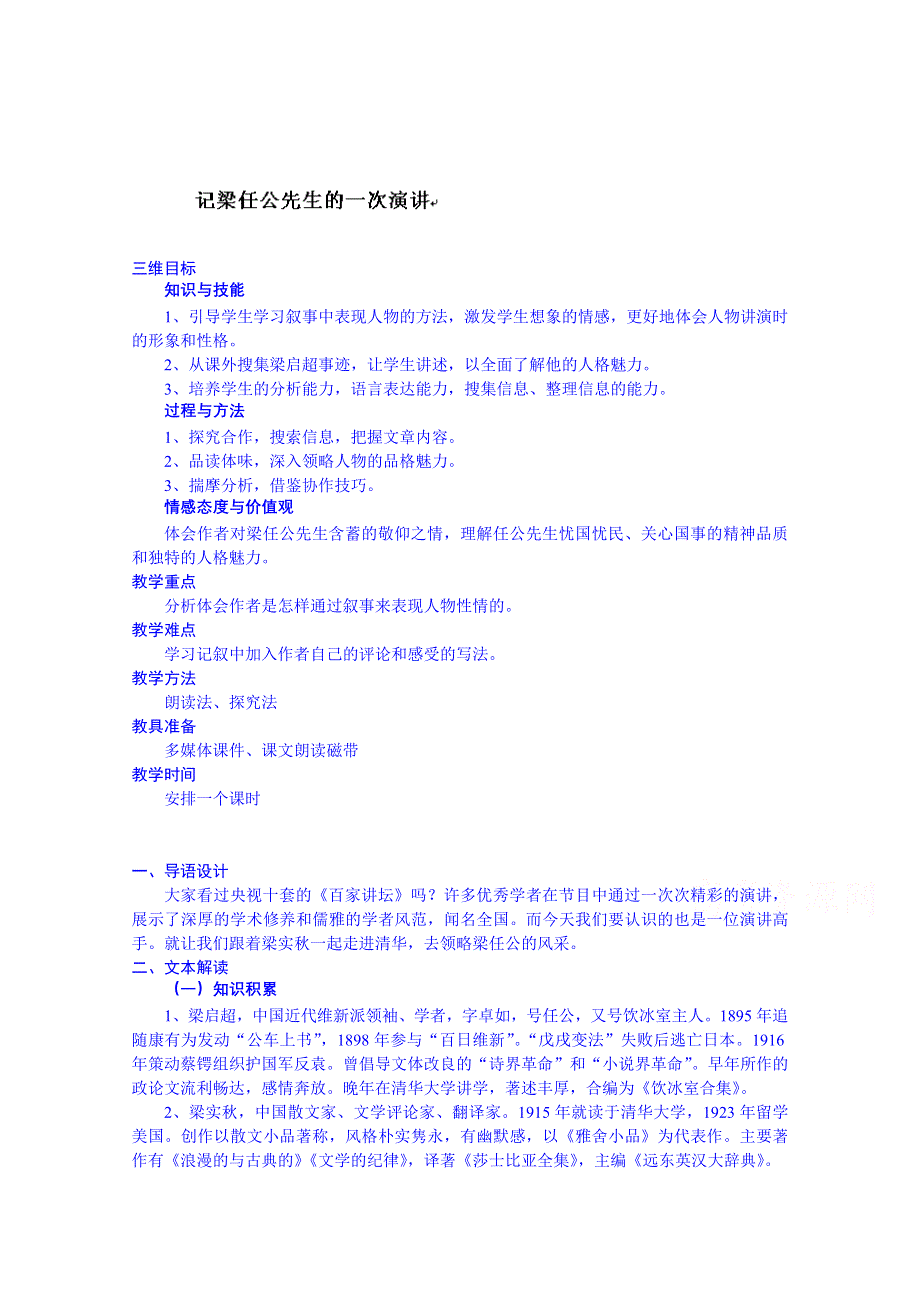 记梁任公先生的一次演讲

三维目标

知识与技能

1、引导学生学习叙事中表现人物的方法，激发学生想象的情感，更好地体会人物讲演时的形象和性格。

2、从课外搜集梁启超事迹，让学生讲述，以全面了解他的人格魅力。

3、培养学生的分析能力，语言表达能力，搜集信息、整理信息的能力。

过程与方法

1、探究合作，搜索信息，把握文章内容。

2、品读体味，深入领略人物的品格魅力。

3、揣摩分析，借鉴协作技巧。

情感态度与价值观

体会作者对梁任公先生含蓄的敬仰之情，理解任公先生忧国忧民、关心国事的精神品质和独特的人格魅力。

教学重点

分析体会作者是怎样通过叙事来表现人物性情的。

教学难点

学习记叙中加入作者自己的评论和感受的写法。

教学方法

朗读法、探究法

教具准备

多媒体课件、课文朗读磁带

教学时间

安排一个课时

一、导语设计

大家看过央视十套的《百家讲坛》吗？许多优秀学者在节目中通过一次次精彩的演讲，展示了深厚的学术修养和儒雅的学者风范，闻名全国。而今天我们要认识的也是一位演讲高手。就让我们跟着梁实秋一起走进清华，去领略梁任公的风采。

二、文本解读

（一）知识积累

1、梁启超，中国近代维新派领袖、学者，字卓如，号任公，又号饮冰室主人。1895 年追随康有为发动“公车上书”，1898 年参与“百日维新”。“戊戌变法”失败后逃亡日本。1916 年策动蔡锷组织护国军反袁。曾倡导文体改良的“诗界革命”和“小说界革命”。早年所作的政论文流利畅达，感情奔放。晚年在清华大学讲学，著述丰厚，合编为《饮冰室合集》。

2、梁实秋，中国散文家、文学评论家、翻译家。1915 年就读于清华大学，1923 年留学美国。创作以散文小品著称，风格朴实隽永，有幽默感，以《雅舍小品》为代表作。主要著作有《浪漫的与古典的》《文学的纪律》，译著《莎士比亚全集》，主编《远东英汉大辞典》。